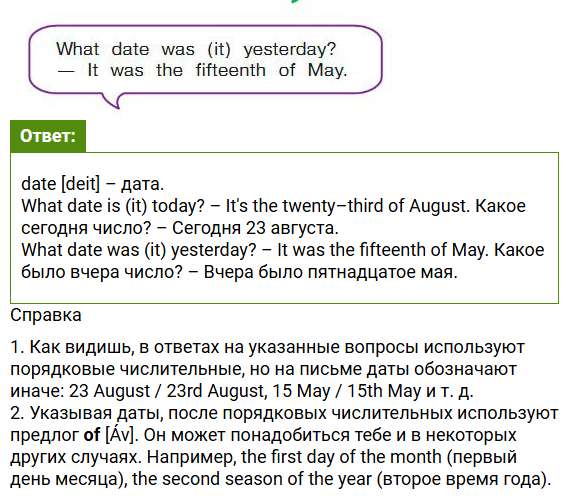 What date was (it) yesterday?
— It was the fifteenth of May.

Ответ:

date [deit] – дата.
What date is (it) today? – It's the twenty–third of August. Какое сегодня число? – Сегодня 23 августа.
What date was (it) yesterday? – It was the fifteenth of May. Какое было вчера число? – Вчера было пятнадцатое мая.

Справка

1. Как видишь, в ответах на указанные вопросы используют порядковые числительные, но на письме даты обозначают иначе: 23 August / 23rd August, 15 May / 15th May и т. д.
2. Указывая даты, после порядковых числительных используют предлог of [Áv]. Он может понадобиться тебе и в некоторых других случаях. Например, the first day of the month (первый день месяца), the second season of the year (второе время года).